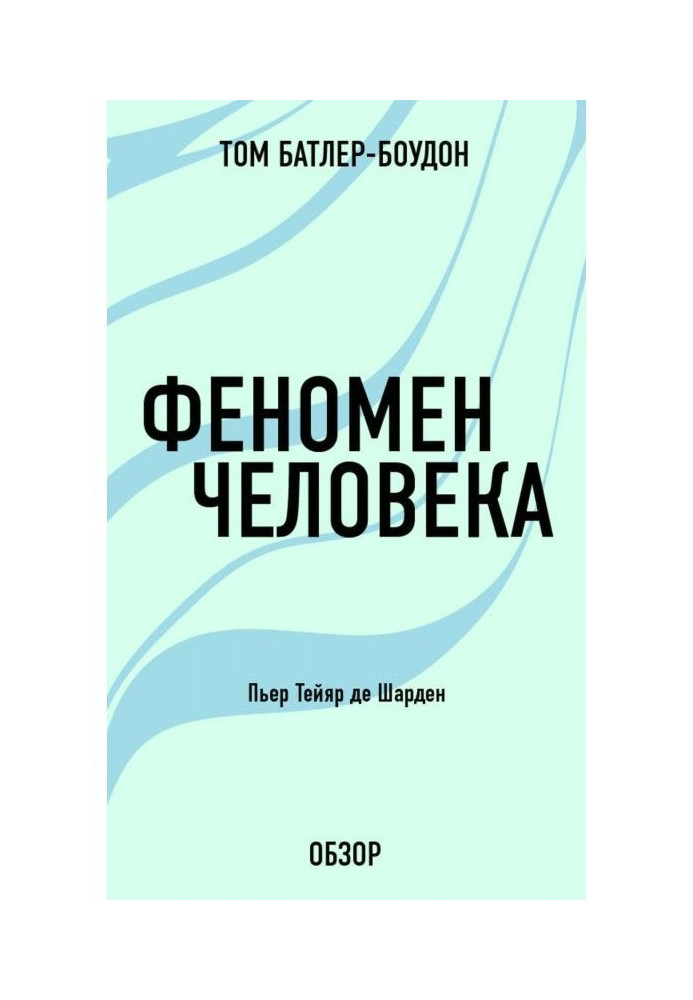 ТОМ БАТЛЕР-БОУДОН

ФЕНОМЕН ЧЕЛОВЕКА

Пьер Тейяр де Шарден

ОБЗОР